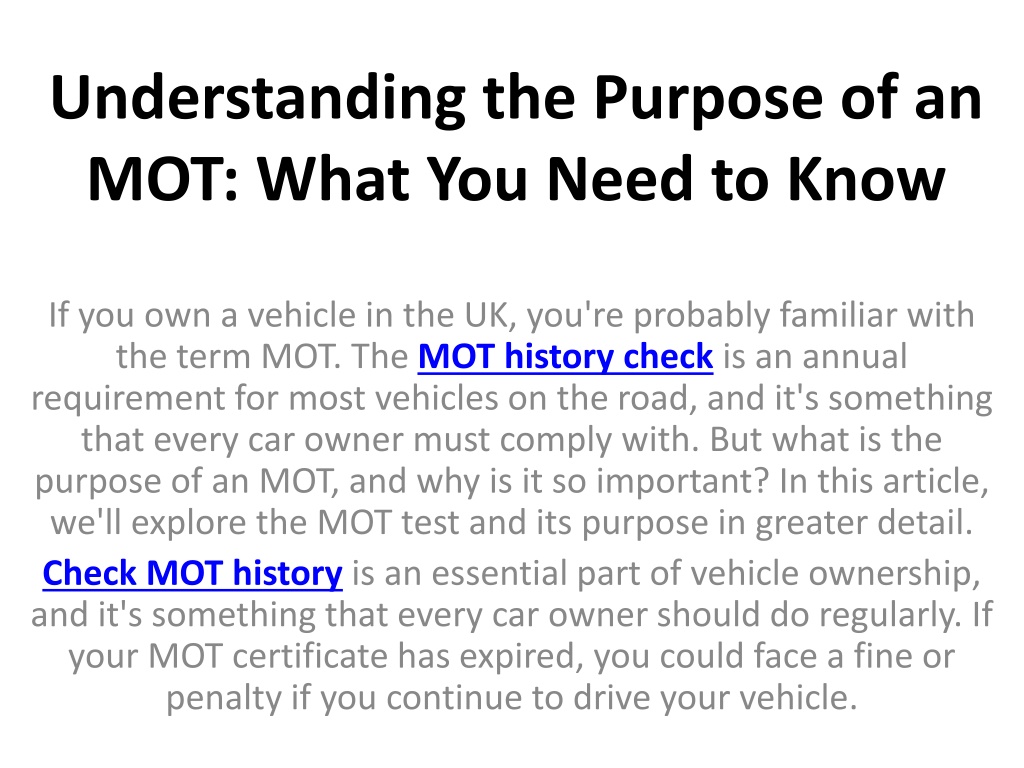 Understanding the Purpose of an MOT: What You Need to Know

If you own a vehicle in the UK, you're probably familiar with the term MOT. The MOT history check is an annual requirement for most vehicles on the road, and it's something that every car owner must comply with. But what is the purpose of an MOT, and why is it so important? In this article, we'll explore the MOT test and its purpose in greater detail.

Check MOT history is an essential part of vehicle ownership, and it's something that every car owner should do regularly. If your MOT certificate has expired, you could face a fine or penalty if you continue to drive your vehicle.